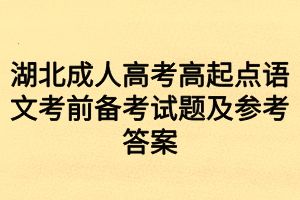 湖北成人高考高起点语文考前备考试题及参考答案